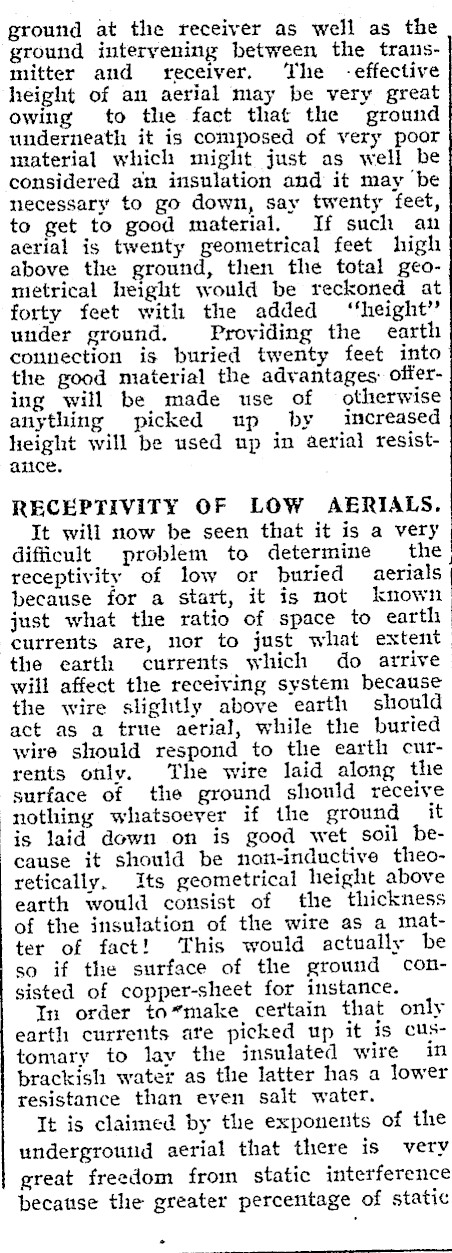 ground at the receiver as well as the ground intervening between the transmitter and receiver. The effective height of an aerial may be very great owing to the fact that the ground underneath it is composed of very poor material which might just as well be considered an insulation and it may be necessary to go down, say twenty feet, to get to good material. If such an aerial is twenty geometrical feet high above the ground, then the total geometrical height would be reckoned at forty feet with the added "height" under ground. Providing the earth connection is buried twenty feet into the good material the advantages offering will be made use of otherwise anything picked up by increased height will be used up in aerial resistance.

RECEPTIVITY OF LOW AERIALS.

It will now be seen that it is a very difficult problem to determine the receptivity of low or buried aerials because for a start, it is not known just what the ratio of space to earth currents are, nor to just what extent the earth currents which do arrive will affect the receiving system because the wire slightly above earth should act as a true aerial, while the buried wire should respond to the earth currents only. The wire laid along the surface of the ground should receive nothing whatsoever if the ground it is laid down on is good wet soil because it should be non-inductive theoretically. Its geometrical height above earth would consist of the thickness of the insulation of the wire as a matter of fact! This would actually be so if the surface of the ground consisted of copper-sheet for instance.

In order to make certain that only earth currents are picked up it is customary to lay the insulated wire in brackish water as the latter has a lower resistance than even salt water.

It is claimed by the exponents of the underground aerial that there is very great freedom from static interference because the greater percentage of static